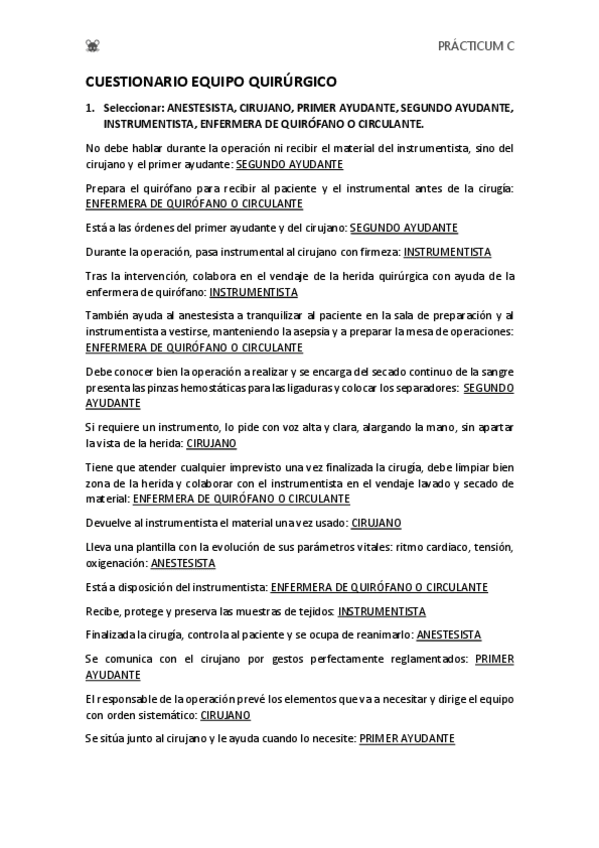 PRÁCTICUM C

CUESTIONARIO EQUIPO QUIRÚRGICO

1. Seleccionar: ANESTESISTA, CIRUJANO, PRIMER AYUDANTE, SEGUNDO AYUDANTE, INSTRUMENTISTA, ENFERMERA DE QUIRÓFANO O CIRCULANTE.

No debe hablar durante la operación ni recibir el material del instrumentista, sino del cirujano y el primer ayudante: SEGUNDO AYUDANTE

Prepara el quirófano para recibir al paciente y el instrumental antes de la cirugía: ENFERMERA DE QUIRÓFANO O CIRCULANTE

Está a las órdenes del primer ayudante y del cirujano: SEGUNDO AYUDANTE

Durante la operación, pasa instrumental al cirujano con firmeza: INSTRUMENTISTA

Tras la intervención, colabora en el vendaje de la herida quirúrgica con ayuda de la enfermera de quirófano: INSTRUMENTISTA

También ayuda al anestesista a tranquilizar al paciente en la sala de preparación y al instrumentista a vestirse, manteniendo la asepsia y a preparar la mesa de operaciones: ENFERMERA DE QUIRÓFANO O CIRCULANTE

Debe conocer bien la operación a realizar y se encarga del secado continuo de la sangre presenta las pinzas hemostáticas para las ligaduras y colocar los separadores: SEGUNDO AYUDANTE

Si requiere un instrumento, lo pide con voz alta y clara, alargando la mano, sin apartar la vista de la herida: CIRUJANO

Tiene que atender cualquier imprevisto una vez finalizada la cirugía, debe limpiar bien zona de la herida y colaborar con el instrumentista en el vendaje lavado y secado de material: ENFERMERA DE QUIRÓFANO O CIRCULANTE

Devuelve al instrumentista el material una vez usado: CIRUJANO

Lleva una plantilla con la evolución de sus parámetros vitales: ritmo cardiaco, tensión, oxigenación: ANESTESISTA

Está a disposición del instrumentista: ENFERMERA DE QUIRÓFANO O CIRCULANTE

Recibe, protege y preserva las muestras de tejidos: INSTRUMENTISTA

Finalizada la cirugía, controla al paciente y se ocupa de reanimarlo: ANESTESISTA

Se comunica con el cirujano por gestos perfectamente reglamentados: PRIMER AYUDANTE

El responsable de la operación prevé los elementos que va a necesitar y dirige el equipo con orden sistemático: CIRUJANO

Se sitúa junto al cirujano y le ayuda cuando lo necesite: PRIMER AYUDANTE